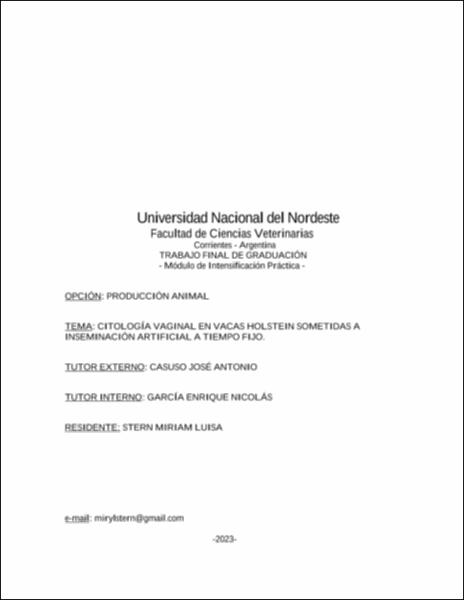 Universidad Nacional del Nordeste
Facultad de Ciencias Veterinarias
Corrientes - Argentina
TRABAJO FINAL DE GRADUACIÓN
- Módulo de Intensificación Práctica -

OPCIÓN: PRODUCCIÓN ANIMAL

TEMA: CITOLOGÍA VAGINAL EN VACAS HOLSTEIN SOMETIDAS A INSEMINACIÓN ARTIFICIAL A TIEMPO FIJO.

TUTOR EXTERNO: CASUSO JOSÉ ANTONIO

TUTOR INTERNO: GARCÍA ENRIQUE NICOLÁS

RESIDENTE: STERN MIRIAM LUISA

e-mail: mirylstern@gmail.com

-2023-